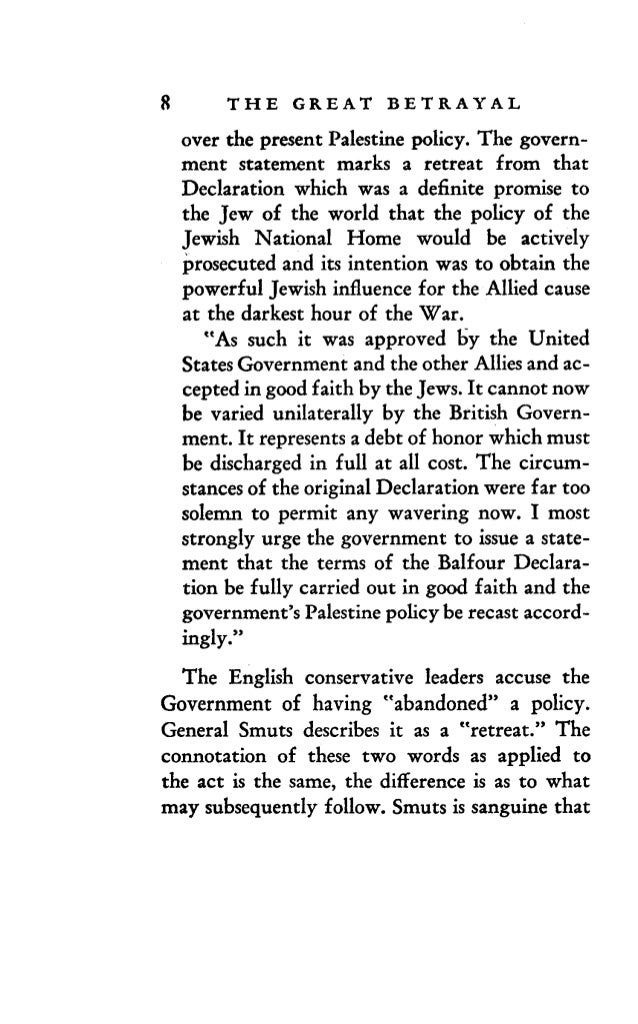 8 THE GREAT BETRAYAL

over the present Palestine policy. The government statement marks a retreat from that Declaration which was a definite promise to the Jew of the world that the policy of the Jewish National Home would be actively prosecuted and its intention was to obtain the powerful Jewish influence for the Allied cause at the darkest hour of the War.

"As such it was approved by the United States Government and the other Allies and accepted in good faith by the Jews. It cannot now be varied unilaterally by the British Government. It represents a debt of honor which must be discharged in full at all cost. The circumstances of the original Declaration were far too solemn to permit any wavering now. I most strongly urge the government to issue a statement that the terms of the Balfour Declaration be fully carried out in good faith and the government's Palestine policy be recast accordingly."

The English conservative leaders accuse the Government of having "abandoned" a policy. General Smuts describes it as a "retreat." The connotation of these two words as applied to the act is the same, the difference is as to what may subsequently follow. Smuts is sanguine that